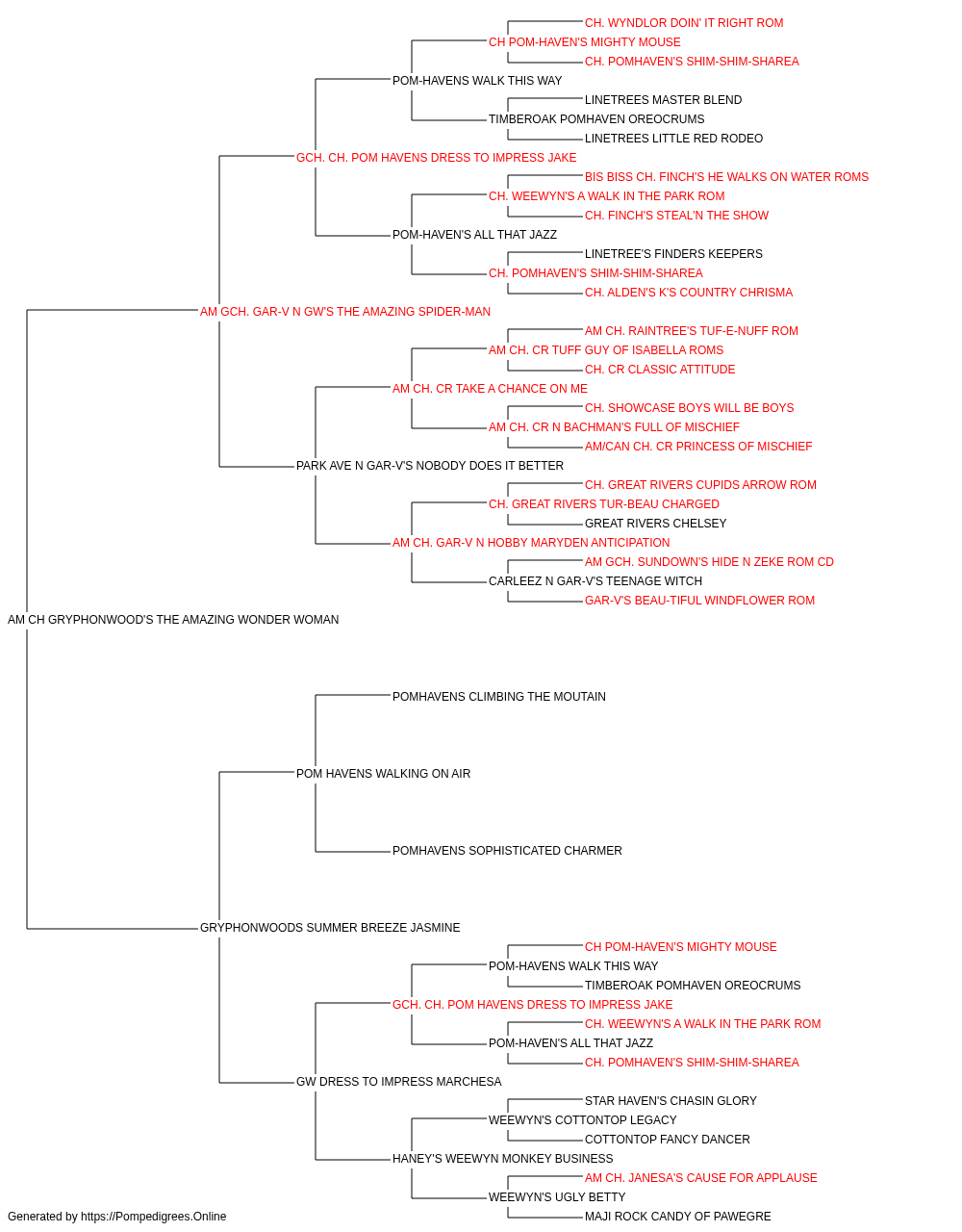 CH. WYNDLOR DOIN' IT RIGHT ROM
CH POM-HAVEN'S MIGHTY MOUSE
CH. POMHAVEN'S SHIM-SHIM-SHAREA
POM-HAVENS WALK THIS WAY
LINETREES MASTER BLEND
TIMBEROAK POMHAVEN OREOCRUMS
LINETREES LITTLE RED RODEO
GCH. CH. POM HAVENS DRESS TO IMPRESS JAKE
BIS BISS CH. FINCH'S HE WALKS ON WATER ROMS
CH. WEEWYN'S A WALK IN THE PARK ROM
CH. FINCH'S STEAL'N THE SHOW
POM-HAVEN'S ALL THAT JAZZ
LINETREE'S FINDERS KEEPERS
CH. POMHAVEN'S SHIM-SHIM-SHAREA
CH. ALDEN'S K'S COUNTRY CHRISMA
AM GCH. GAR-V N GW'S THE AMAZING SPIDER-MAN
AM CH. RAINTREE'S TUF-E-NUFF ROM
AM CH. CR TUFF GUY OF ISABELLA ROMS
CH. CR CLASSIC ATTITUDE
AM CH. CR TAKE A CHANCE ON ME
CH. SHOWCASE BOYS WILL BE BOYS
AM CH. CR N BACHMAN'S FULL OF MISCHIEF
AM/CAN CH. CR PRINCESS OF MISCHIEF
PARK AVE N GAR-V'S NOBODY DOES IT BETTER
CH. GREAT RIVERS CUPIDS ARROW ROM
CH. GREAT RIVERS TUR-BEAU CHARGED
GREAT RIVERS CHELSEY
AM CH. GAR-V N HOBBY MARYDEN ANTICIPATION
AM GCH. SUNDOWN'S HIDE N ZEKE ROM CD
CARLEEZ N GAR-V'S TEENAGE WITCH
GAR-V'S BEAU-TIFUL WINDFLOWER ROM
AM CH GRYPHONWOOD'S THE AMAZING WONDER WOMAN
POMHAVENS CLIMBING THE MOUTAIN
POM HAVENS WALKING ON AIR
POMHAVENS SOPHISTICATED CHARMER
GRYPHONWOODS SUMMER BREEZE JASMINE
CH POM-HAVEN'S MIGHTY MOUSE
POM-HAVENS WALK THIS WAY
TIMBEROAK POMHAVEN OREOCRUMS
GCH. CH. POM HAVENS DRESS TO IMPRESS JAKE
CH. WEEWYN'S A WALK IN THE PARK ROM
POM-HAVEN'S ALL THAT JAZZ
CH. POMHAVEN'S SHIM-SHIM-SHAREA
GW DRESS TO IMPRESS MARCHESA
STAR HAVEN'S CHASIN GLORY
WEEWYN'S COTTONTOP LEGACY
COTTONTOP FANCY DANCER
HANEY'S WEEWYN MONKEY BUSINESS
AM CH. JANESA'S CAUSE FOR APPLAUSE
WEEWYN'S UGLY BETTY
MAJI ROCK CANDY OF PAWEGRE
Generated by https://Pompedigrees.Online